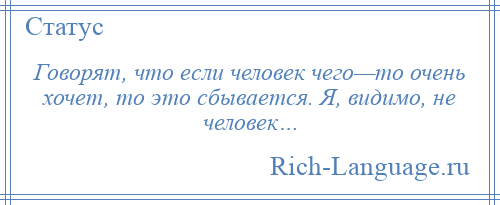 Статус

Говорят, что если человек чего—то очень хочет, то это сбывается. Я, видимо, не человек…

Rich-Language.ru